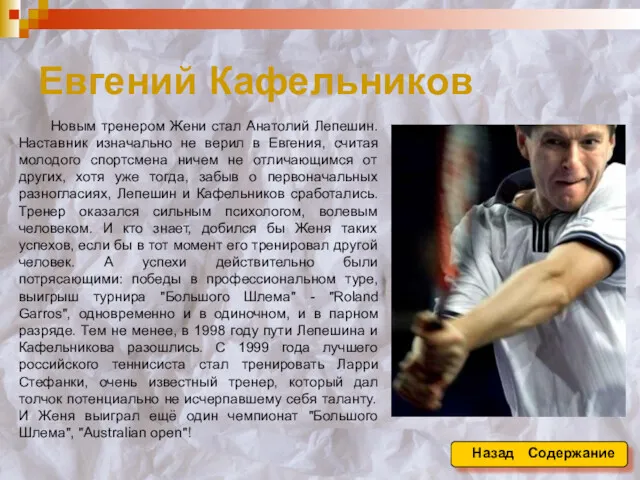 Евгений Кафельников

Новым тренером Жени стал Анатолий Лепешин. Наставник изначально не верил в Евгения, считая молодого спортсмена ничем не отличающимся от других, хотя уже тогда, забыв о первоначальных разногласиях, Лепешин и Кафельников сработались. Тренер оказался сильным психологом, волевым человеком. И кто знает, добился бы Женя таких успехов, если бы в тот момент его тренировал другой человек. А успехи действительно были потрясающими: победы в профессиональном туре, выигрыш турнира "Большого Шлема" - "Roland Garros", одновременно и в одиночном, и в парном разряде. Тем не менее, в 1998 году пути Лепешина и Кафельникова разошлись. С 1999 года лучшего российского теннисиста стал тренировать Ларри Стефанки, очень известный тренер, который дал толчок потенциально не исчерпавшему себя таланту. И Женя выиграл ещё один чемпионат "Большого Шлема", "Australian open"!

Назад Содержание